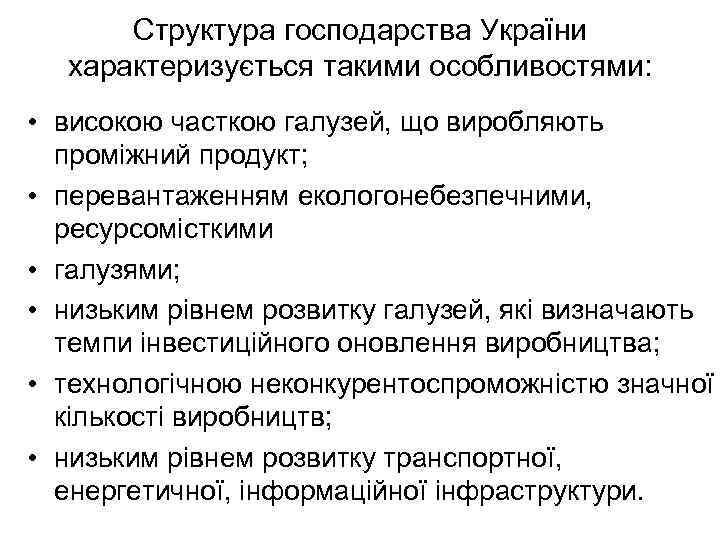 Структура господарства України характеризується такими особливостями:

• високою часткою галузей, що виробляють проміжний продукт;
• перевантаженням екологонебезпечними, ресурсомісткими
• галузями;
• низьким рівнем розвитку галузей, які визначають темпи інвестиційного оновлення виробництва;
• технологічною неконкурентоспроможністю значної кількості виробництв;
• низьким рівнем розвитку транспортної, енергетичної, інформаційної інфраструктури.